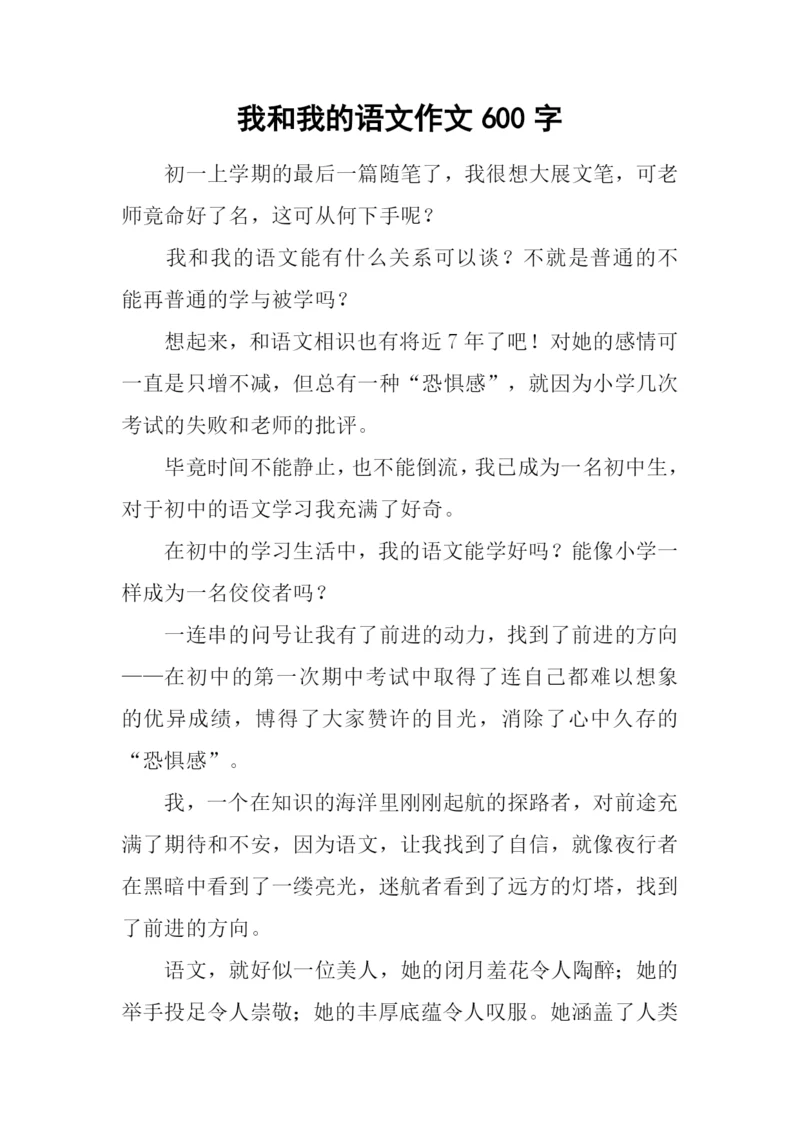 我和我的语文作文 600 字

初一上学期的最后一篇随笔了，我很想大展文笔，可老师竟命好了名，这可从何下手呢？

我和我的语文能有什么关系可以谈？不就是普通的不能再普通的学与被学吗？

想起来，和语文相识也有将近 7 年了吧！对她的感情可一直是只增不减，但总有一种“恐惧感”，就因为小学几次考试的失败和老师的批评。

毕竟时间不能静止，也不能倒流，我已成为一名初中生，对于初中的语文学习我充满了好奇。

在初中的学习生活中，我的语文能学好吗？能像小学一样成为一名佼佼者吗？

一连串的问号让我有了前进的动力，找到了前进的方向——在初中的第一次期中考试中取得了连自己都难以想象的优异成绩，博得了大家赞许的目光，消除了心中久存的“恐惧感”。

我，一个在知识的海洋里刚刚起航的探路者，对前途充满了期待和不安，因为语文，让我找到了自信，就像夜行者在黑暗中看到了一缕亮光，迷航者看到了远方的灯塔，找到了前进的方向。

语文，就好似一位美人，她的闭月羞花令人陶醉；她的举手投足令人崇敬；她的丰厚底蕴令人叹服。她涵盖了人类